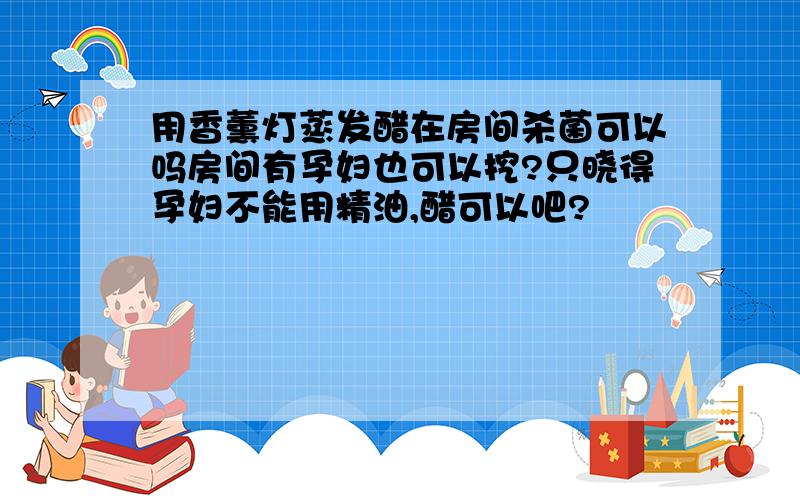 用香薰灯蒸发醋在房间杀菌可以吗房间有孕妇也可以挖?只晓得孕妇不能用精油,醋可以吧?